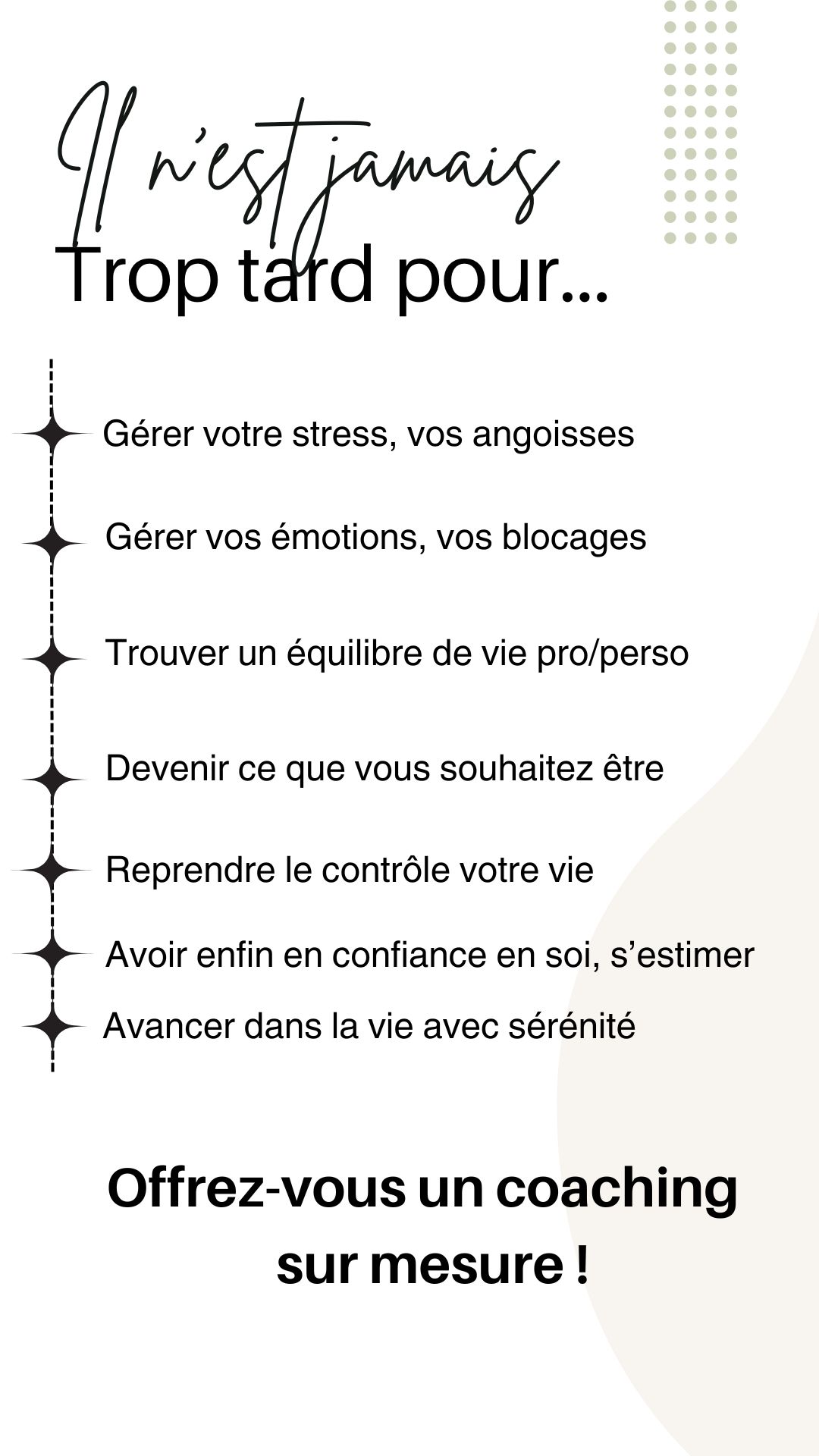 Il n'est jamais
Trop tard pour...

Gérer votre stress, vos angoisses

Gérer vos émotions, vos blocages

Trouver un équilibre de vie pro/perso

Devenir ce que vous souhaitez être

Reprendre le contrôle votre vie

Avoir enfin en confiance en soi, s'estimer

Avancer dans la vie avec sérénité

Offrez-vous un coaching sur mesure !